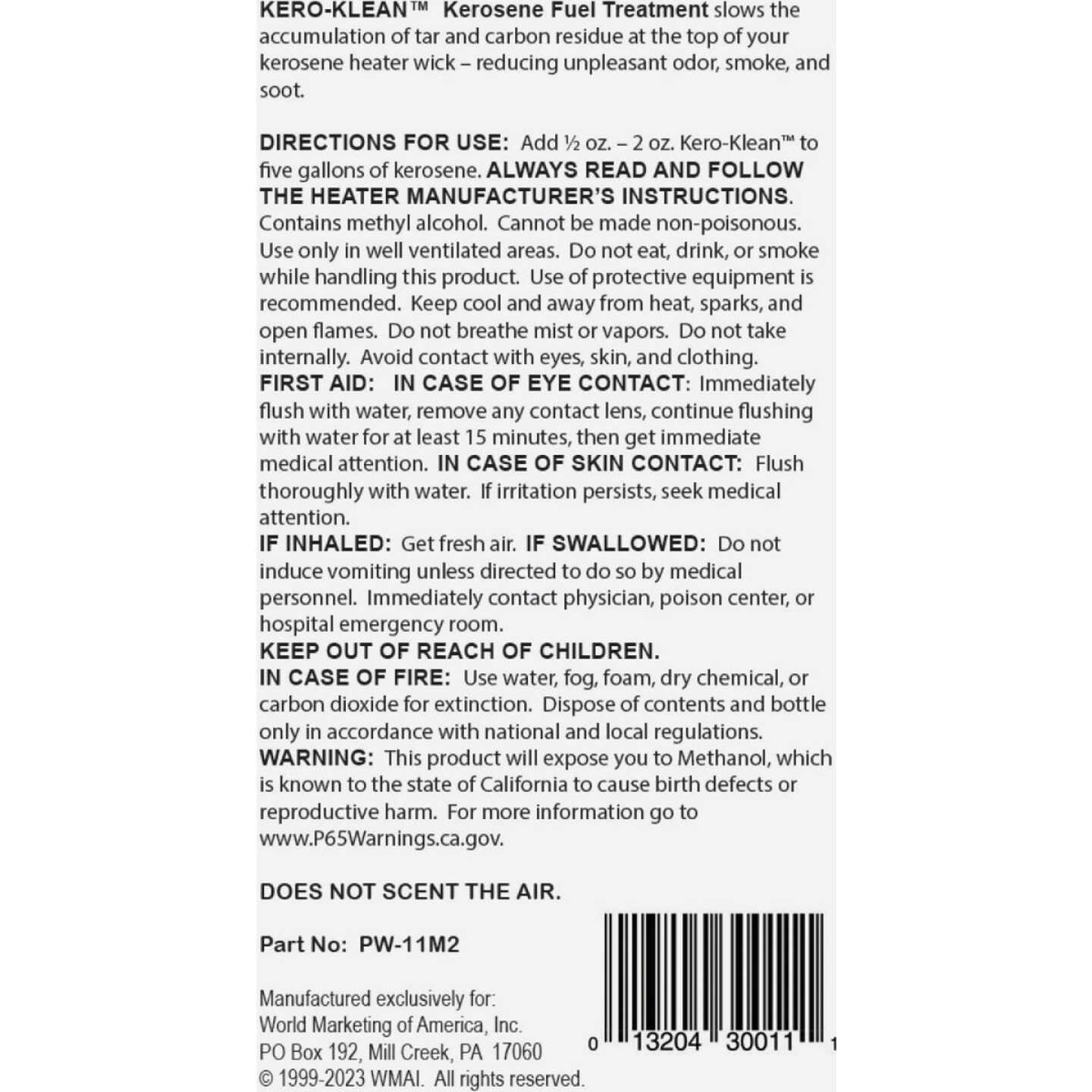 KERO-KLEAN™ Kerosene Fuel Treatment slows the accumulation of tar and carbon residue at the top of your kerosene heater wick – reducing unpleasant odor, smoke, and soot.

DIRECTIONS FOR USE: Add ½ oz. – 2 oz. Kero-Klean™ to five gallons of kerosene. ALWAYS READ AND FOLLOW THE HEATER MANUFACTURER'S INSTRUCTIONS. Contains methyl alcohol. Cannot be made non-poisonous. Use only in well ventilated areas. Do not eat, drink, or smoke while handling this product. Use of protective equipment is recommended. Keep cool and away from heat, sparks, and open flames. Do not breathe mist or vapors. Do not take internally. Avoid contact with eyes, skin, and clothing.
FIRST AID: IN CASE OF EYE CONTACT: Immediately flush with water, remove any contact lens, continue flushing with water for at least 15 minutes, then get immediate medical attention. IN CASE OF SKIN CONTACT: Flush thoroughly with water. If irritation persists, seek medical attention.
IF INHALED: Get fresh air. IF SWALLOWED: Do not induce vomiting unless directed to do so by medical personnel. Immediately contact physician, poison center, or hospital emergency room.
KEEP OUT OF REACH OF CHILDREN.
IN CASE OF FIRE: Use water, fog, foam, dry chemical, or carbon dioxide for extinction. Dispose of contents and bottle only in accordance with national and local regulations.
WARNING: This product will expose you to Methanol, which is known to the state of California to cause birth defects or reproductive harm. For more information go to www.P65Warnings.ca.gov.

DOES NOT SCENT THE AIR.

Part No: PW-11M2

Manufactured exclusively for:
World Marketing of America, Inc.
PO Box 192, Mill Creek, PA 17060
© 1999-2023 WMAI. All rights reserved.

0 13204 30011 1